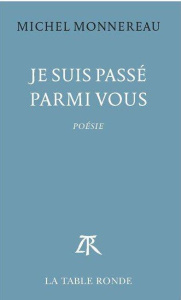 MICHEL MONNEREAU

JE SUIS PASSÉ PARMI VOUS

POÉSIE

LTR

LA TABLE RONDE